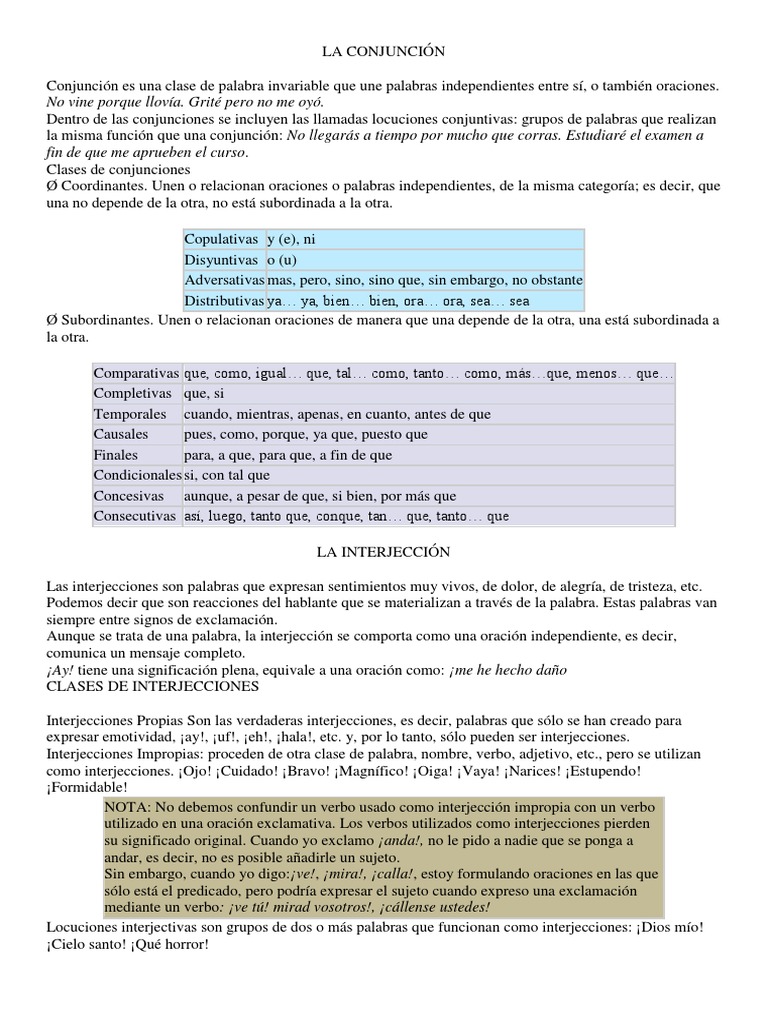 LA CONJUNCIÓN

Conjunción es una clase de palabra invariable que une palabras independientes entre sí, o también oraciones. No vine porque llovía. Grité pero no me oyó.
Dentro de las conjunciones se incluyen las llamadas locuciones conjuntivas: grupos de palabras que realizan la misma función que una conjunción: No llegarás a tiempo por mucho que corras. Estudiaré el examen a fin de que me aprueben el curso.
Clases de conjunciones
Ø Coordinantes. Unen o relacionan oraciones o palabras independientes, de la misma categoría; es decir, que una no depende de la otra, no está subordinada a la otra.

| Copulativas | y (e), ni |
|---|---|
| Disyuntivas | o (u) |
| Adversativas | mas, pero, sino, sino que, sin embargo, no obstante |
| Distributivas | ya… ya, bien… bien, ora… ora, sea… sea |

Ø Subordinantes. Unen o relacionan oraciones de manera que una depende de la otra, una está subordinada a la otra.

| Comparativas | que, como, igual… que, tal… como, tanto… como, más…que, menos… que… |
|---|---|
| Completivas | que, si |
| Temporales | cuando, mientras, apenas, en cuanto, antes de que |
| Causales | pues, como, porque, ya que, puesto que |
| Finales | para, a que, para que, a fin de que |
| Condicionales | si, con tal que |
| Concesivas | aunque, a pesar de que, si bien, por más que |
| Consecutivas | así, luego, tanto que, conque, tan… que, tanto… que |

LA INTERJECCIÓN

Las interjecciones son palabras que expresan sentimientos muy vivos, de dolor, de alegría, de tristeza, etc. Podemos decir que son reacciones del hablante que se materializan a través de la palabra. Estas palabras van siempre entre signos de exclamación.
Aunque se trata de una palabra, la interjección se comporta como una oración independiente, es decir, comunica un mensaje completo.
¡Ay! tiene una significación plena, equivale a una oración como: ¡me he hecho daño
CLASES DE INTERJECCIONES

Interjecciones Propias Son las verdaderas interjecciones, es decir, palabras que sólo se han creado para expresar emotividad, ¡ay!, ¡uf!, ¡eh!, ¡hala!, etc. y, por lo tanto, sólo pueden ser interjecciones.
Interjecciones Impropias: proceden de otra clase de palabra, nombre, verbo, adjetivo, etc., pero se utilizan como interjecciones. ¡Ojo! ¡Cuidado! ¡Bravo! ¡Magnífico! ¡Oiga! ¡Vaya! ¡Narices! ¡Estupendo! ¡Formidable!

NOTA: No debemos confundir un verbo usado como interjección impropia con un verbo utilizado en una oración exclamativa. Los verbos utilizados como interjecciones pierden su significado original. Cuando yo exclamo ¡anda!, no le pido a nadie que se ponga a andar, es decir, no es posible añadirle un sujeto.
Sin embargo, cuando yo digo:¡ve!, ¡mira!, ¡calla!, estoy formulando oraciones en las que sólo está el predicado, pero podría expresar el sujeto cuando expreso una exclamación mediante un verbo: ¡ve tú! mirad vosotros!, ¡cállense ustedes!

Locuciones interjectivas son grupos de dos o más palabras que funcionan como interjecciones: ¡Dios mío! ¡Cielo santo! ¡Qué horror!